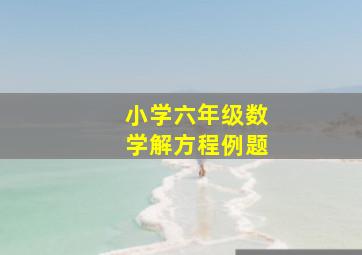 小学六年级数学解方程例题